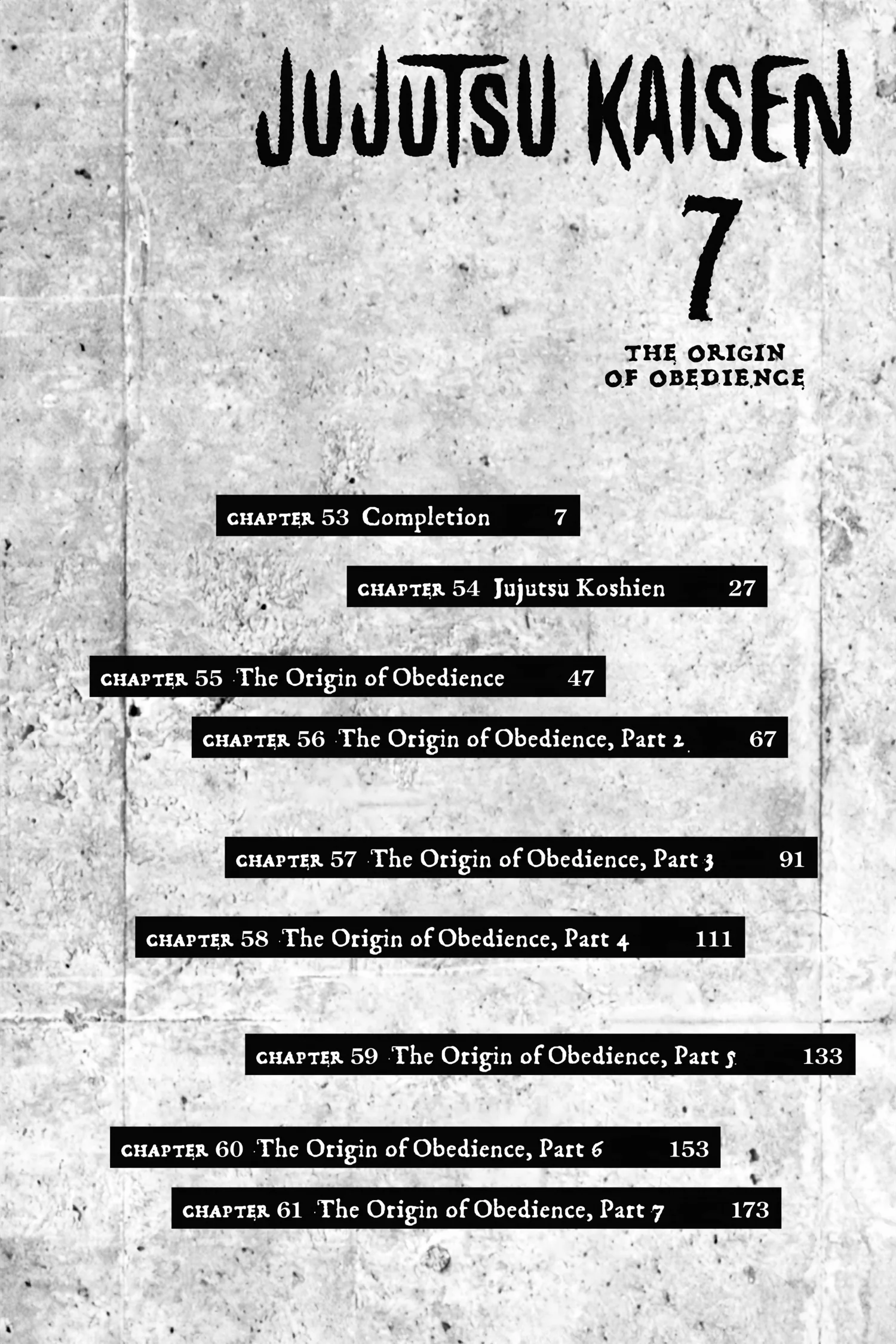 JUJUTSU KAISEN
7
THE ORIGIN OF OBEDIENCE

CHAPTER 53 Completion 7

CHAPTER 54 Jujutsu Koshien 27

CHAPTER 55 The Origin of Obedience 47

CHAPTER 56 The Origin of Obedience, Part 2 67

CHAPTER 57 The Origin of Obedience, Part 3 91

CHAPTER 58 The Origin of Obedience, Part 4 111

CHAPTER 59 The Origin of Obedience, Part 5 133

CHAPTER 60 The Origin of Obedience, Part 6 153

CHAPTER 61 The Origin of Obedience, Part 7 173